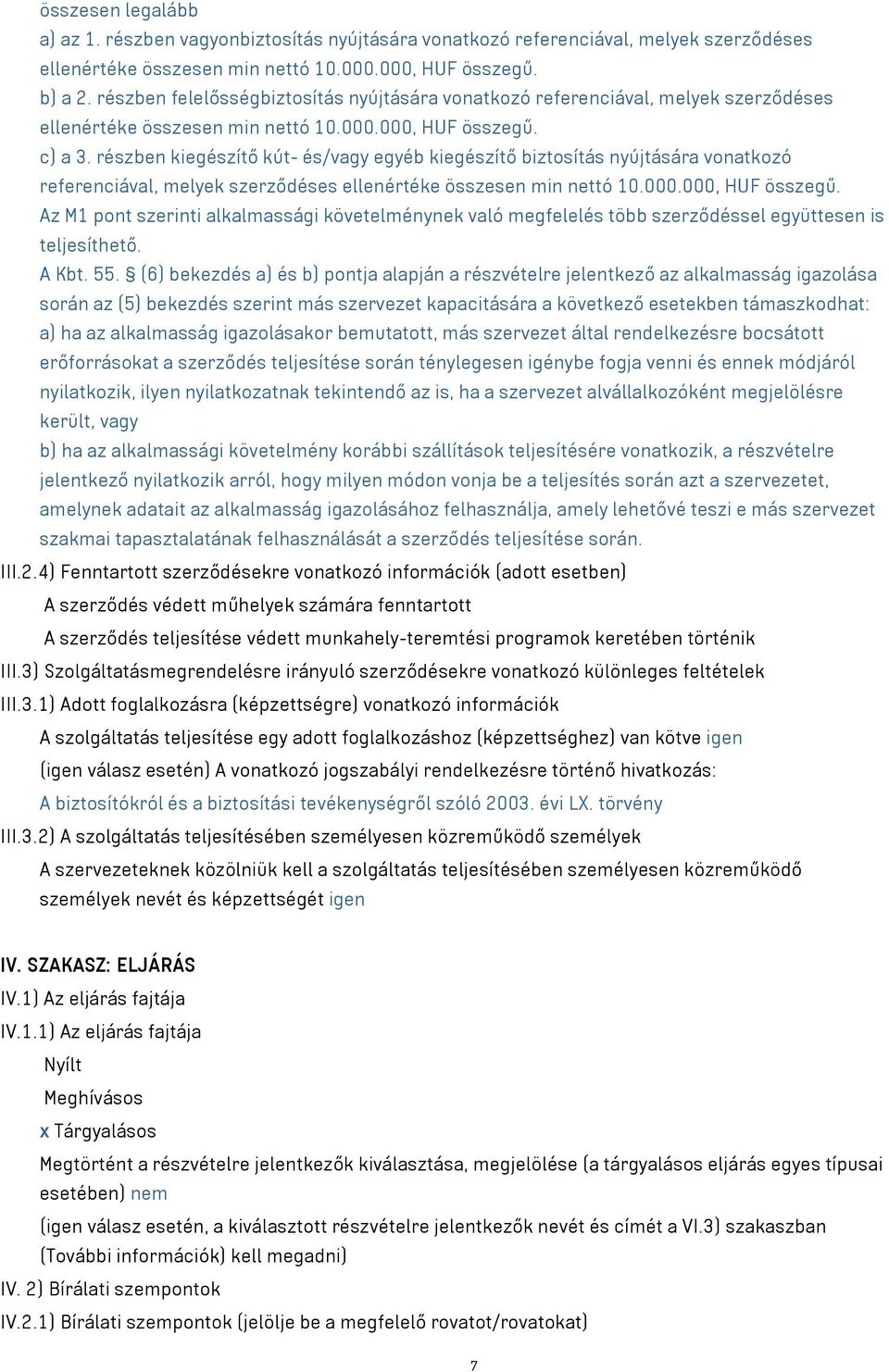 összesen legalább
a) az 1. részben vagyonbiztosítás nyújtására vonatkozó referenciával, melyek szerződéses ellenértéke összesen min nettó 10.000.000, HUF összegű.
b) a 2. részben felelősségbiztosítás nyújtására vonatkozó referenciával, melyek szerződéses ellenértéke összesen min nettó 10.000.000, HUF összegű.
c) a 3. részben kiegészítő kút- és/vagy egyéb kiegészítő biztosítás nyújtására vonatkozó referenciával, melyek szerződéses ellenértéke összesen min nettó 10.000.000, HUF összegű.
Az M1 pont szerinti alkalmassági követelménynek való megfelelés több szerződéssel együttesen is teljesíthető.
A Kbt. 55. § (6) bekezdés a) és b) pontja alapján a részvételre jelentkező az alkalmasság igazolása során az (5) bekezdés szerint más szervezet kapacitására a következő esetekben támaszkodhat:
a) ha az alkalmasság igazolásakor bemutatott, más szervezet által rendelkezésre bocsátott erőforrásokat a szerződés teljesítése során ténylegesen igénybe fogja venni és ennek módjáról nyilatkozik, ilyen nyilatkozatnak tekintendő az is, ha a szervezet alvállalkozóként megjelölésre került, vagy
b) ha az alkalmassági követelmény korábbi szállítások teljesítésére vonatkozik, a részvételre jelentkező nyilatkozik arról, hogy milyen módon vonja be a teljesítés során azt a szervezetet, amelynek adatait az alkalmasság igazolásához felhasználja, amely lehetővé teszi e más szervezet szakmai tapasztalatának felhasználását a szerződés teljesítése során.
III.2.4) Fenntartott szerződésekre vonatkozó információk (adott esetben)
A szerződés védett műhelyek számára fenntartott
A szerződés teljesítése védett munkahely-teremtési programok keretében történik
III.3) Szolgáltatásmegrendelésre irányuló szerződésekre vonatkozó különleges feltételek
III.3.1) Adott foglalkozásra (képzettségre) vonatkozó információk
A szolgáltatás teljesítése egy adott foglalkozáshoz (képzettséghez) van kötve igen
(igen válasz esetén) A vonatkozó jogszabályi rendelkezésre történő hivatkozás:
A biztosítókról és a biztosítási tevékenységről szóló 2003. évi LX. törvény
III.3.2) A szolgáltatás teljesítésében személyesen közreműködő személyek
A szervezeteknek közölniük kell a szolgáltatás teljesítésében személyesen közreműködő személyek nevét és képzettségét igen

IV. SZAKASZ: ELJÁRÁS
IV.1) Az eljárás fajtája
IV.1.1) Az eljárás fajtája
Nyílt
Meghívásos
x Tárgyalásos
Megtörtént a részvételre jelentkezők kiválasztása, megjelölése (a tárgyalásos eljárás egyes típusai esetében) nem
(igen válasz esetén, a kiválasztott részvételre jelentkezők nevét és címét a VI.3) szakaszban (További információk) kell megadni)
IV. 2) Bírálati szempontok
IV.2.1) Bírálati szempontok (jelölje be a megfelelő rovatot/rovatokat)
7